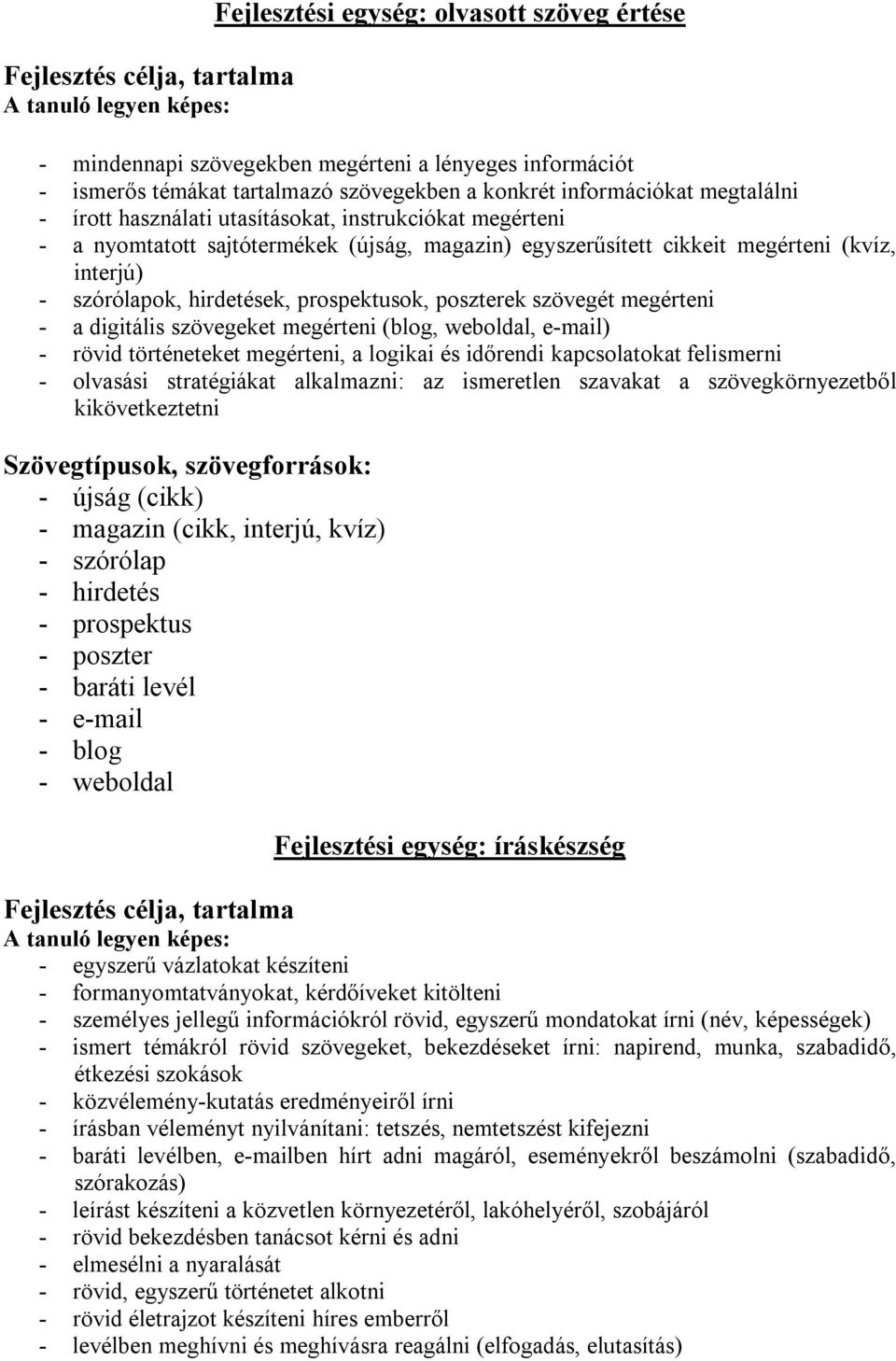 Fejlesztési egység: olvasott szöveg értése

Fejlesztés célja, tartalma
A tanuló legyen képes:

- mindennapi szövegekben megérteni a lényeges információt
- ismerős témákat tartalmazó szövegekben a konkrét információkat megtalálni
- írott használati utasításokat, instrukciókat megérteni
- a nyomtatott sajtótermékek (újság, magazin) egyszerűsített cikkeit megérteni (kvíz, interjú)
- szórólapok, hirdetések, prospektusok, poszterek szövegét megérteni
- a digitális szövegeket megérteni (blog, weboldal, e-mail)
- rövid történeteket megérteni, a logikai és időrendi kapcsolatokat felismerni
- olvasási stratégiákat alkalmazni: az ismeretlen szavakat a szövegkörnyezetből kikövetkeztetni

Szövegtípusok, szövegforrások:
- újság (cikk)
- magazin (cikk, interjú, kvíz)
- szórólap
- hirdetés
- prospektus
- poszter
- baráti levél
- e-mail
- blog
- weboldal

Fejlesztési egység: íráskészség

Fejlesztés célja, tartalma
A tanuló legyen képes:
- egyszerű vázlatokat készíteni
- formanyomtatványokat, kérdőíveket kitölteni
- személyes jellegű információkról rövid, egyszerű mondatokat írni (név, képességek)
- ismert témákról rövid szövegeket, bekezdéseket írni: napirend, munka, szabadidő, étkezési szokások
- közvélemény-kutatás eredményeiről írni
- írásban véleményt nyilvánítani: tetszés, nemtetszést kifejezni
- baráti levélben, e-mailben hírt adni magáról, eseményekről beszámolni (szabadidő, szórakozás)
- leírást készíteni a közvetlen környezetéről, lakóhelyéről, szobájáról
- rövid bekezdésben tanácsot kérni és adni
- elmesélni a nyaralását
- rövid, egyszerű történetet alkotni
- rövid életrajzot készíteni híres emberről
- levélben meghívni és meghívásra reagálni (elfogadás, elutasítás)